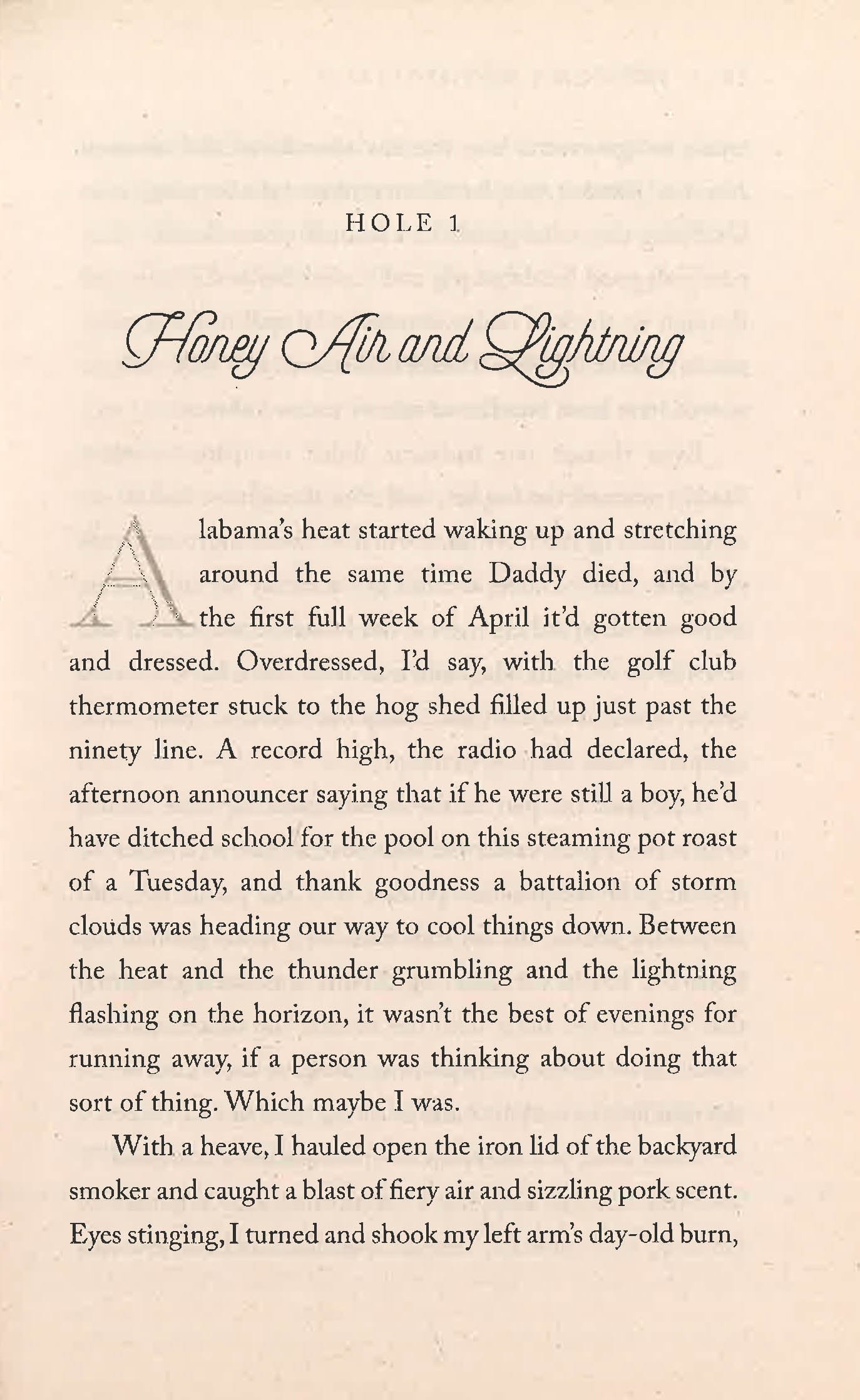 HOLE 1

Honey Air and Lightning

Alabama's heat started waking up and stretching around the same time Daddy died, and by the first full week of April it'd gotten good and dressed. Overdressed, I'd say, with the golf club thermometer stuck to the hog shed filled up just past the ninety line. A record high, the radio had declared, the afternoon announcer saying that if he were still a boy, he'd have ditched school for the pool on this steaming pot roast of a Tuesday, and thank goodness a battalion of storm clouds was heading our way to cool things down. Between the heat and the thunder grumbling and the lightning flashing on the horizon, it wasn't the best of evenings for running away, if a person was thinking about doing that sort of thing. Which maybe I was.

With a heave, I hauled open the iron lid of the backyard smoker and caught a blast of fiery air and sizzling pork scent. Eyes stinging, I turned and shook my left arm's day-old burn,